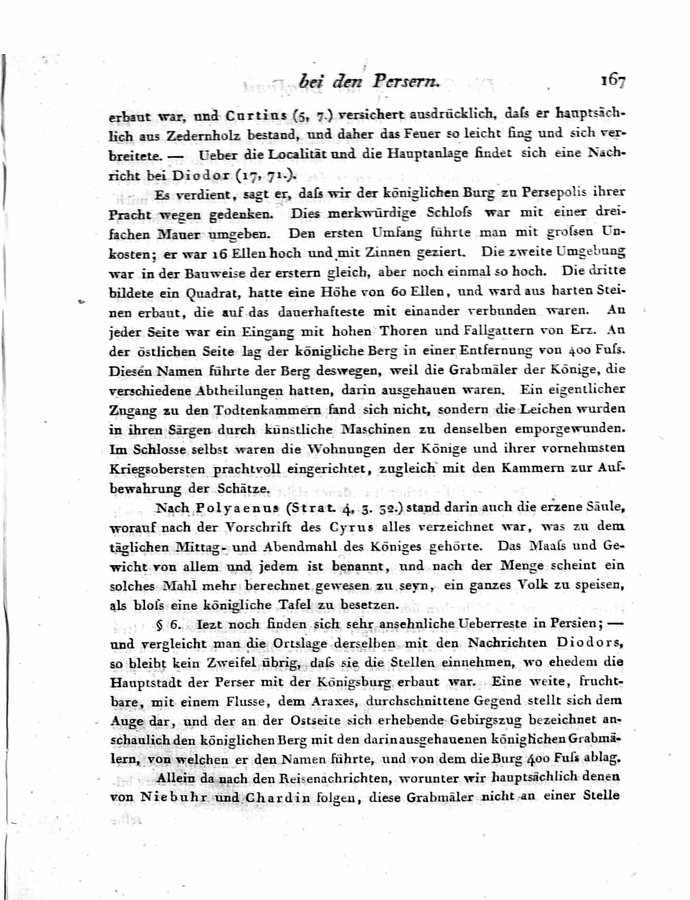 bei den Persern. 167

erbaut war, und Curtius (5, 7.) versichert ausdrücklich, daſs er hauptsächlich aus Zedernholz bestand, und daher das Feuer so leicht fing und sich verbreitete. — Ueber die Localität und die Hauptanlage findet sich eine Nachricht bei Diodor (17, 71.).

Es verdient, sagt er, daſs wir der königlichen Burg zu Persepolis ihrer Pracht wegen gedenken. Dies merkwürdige Schloſs war mit einer dreifachen Mauer umgeben. Den ersten Umfang führte man mit groſsen Unkosten; er war 16 Ellen hoch und mit Zinnen geziert. Die zweite Umgebung war in der Bauweise der erstern gleich, aber noch einmal so hoch. Die dritte bildete ein Quadrat, hatte eine Höhe von 60 Ellen, und ward aus harten Steinen erbaut, die auf das dauerhafteste mit einander verbunden waren. An jeder Seite war ein Eingang mit hohen Thoren und Fallgattern von Erz. An der östlichen Seite lag der königliche Berg in einer Entfernung von 400 Fuſs. Diesen Namen führte der Berg deswegen, weil die Grabmäler der Könige, die verschiedene Abtheilungen hatten, darin ausgehauen waren. Ein eigentlicher Zugang zu den Todtenkammern fand sich nicht, sondern die Leichen wurden in ihren Särgen durch künstliche Maschinen zu denselben emporgewunden. Im Schlosse selbst waren die Wohnungen der Könige und ihrer vornehmsten Kriegsobersten prachtvoll eingerichtet, zugleich mit den Kammern zur Aufbewahrung der Schätze.

Nach Polyaenus (Strat. 4, 3. 32.) stand darin auch die erzene Säule, worauf nach der Vorschrift des Cyrus alles verzeichnet war, was zu dem täglichen Mittag- und Abendmahl des Königes gehörte. Das Maaſs und Gewicht von allem und jedem ist benannt, und nach der Menge scheint ein solches Mahl mehr berechnet gewesen zu seyn, ein ganzes Volk zu speisen, als bloſs eine königliche Tafel zu besetzen.

§ 6. Iezt noch finden sich sehr ansehnliche Ueberreste in Persien; — und vergleicht man die Ortslage derselben mit den Nachrichten Diodors, so bleibt kein Zweifel übrig, daſs sie die Stellen einnehmen, wo ehedem die Hauptstadt der Perser mit der Königsburg erbaut war. Eine weite, fruchtbare, mit einem Flusse, dem Araxes, durchschnittene Gegend stellt sich dem Auge dar, und der an der Ostseite sich erhebende Gebirgszug bezeichnet anschaulich den königlichen Berg mit den darin ausgehauenen königlichen Grabmälern, von welchen er den Namen führte, und von dem die Burg 400 Fuſs ablag.

Allein da nach den Reisenachrichten, worunter wir hauptsächlich denen von Niebuhr und Chardin folgen, diese Grabmäler nicht an einer Stelle